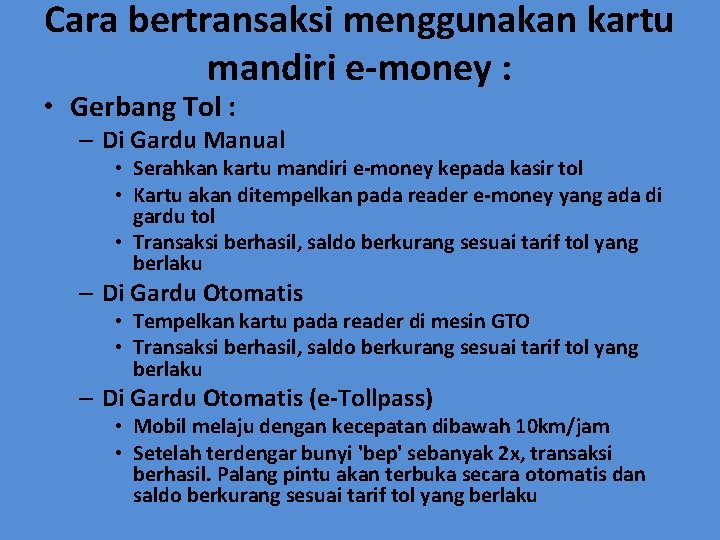 Cara bertransaksi menggunakan kartu mandiri e-money :

• Gerbang Tol :
– Di Gardu Manual
• Serahkan kartu mandiri e-money kepada kasir tol
• Kartu akan ditempelkan pada reader e-money yang ada di gardu tol
• Transaksi berhasil, saldo berkurang sesuai tarif tol yang berlaku
– Di Gardu Otomatis
• Tempelkan kartu pada reader di mesin GTO
• Transaksi berhasil, saldo berkurang sesuai tarif tol yang berlaku
– Di Gardu Otomatis (e-Tollpass)
• Mobil melaju dengan kecepatan dibawah 10km/jam
• Setelah terdengar bunyi 'bep' sebanyak 2x, transaksi berhasil. Palang pintu akan terbuka secara otomatis dan saldo berkurang sesuai tarif tol yang berlaku